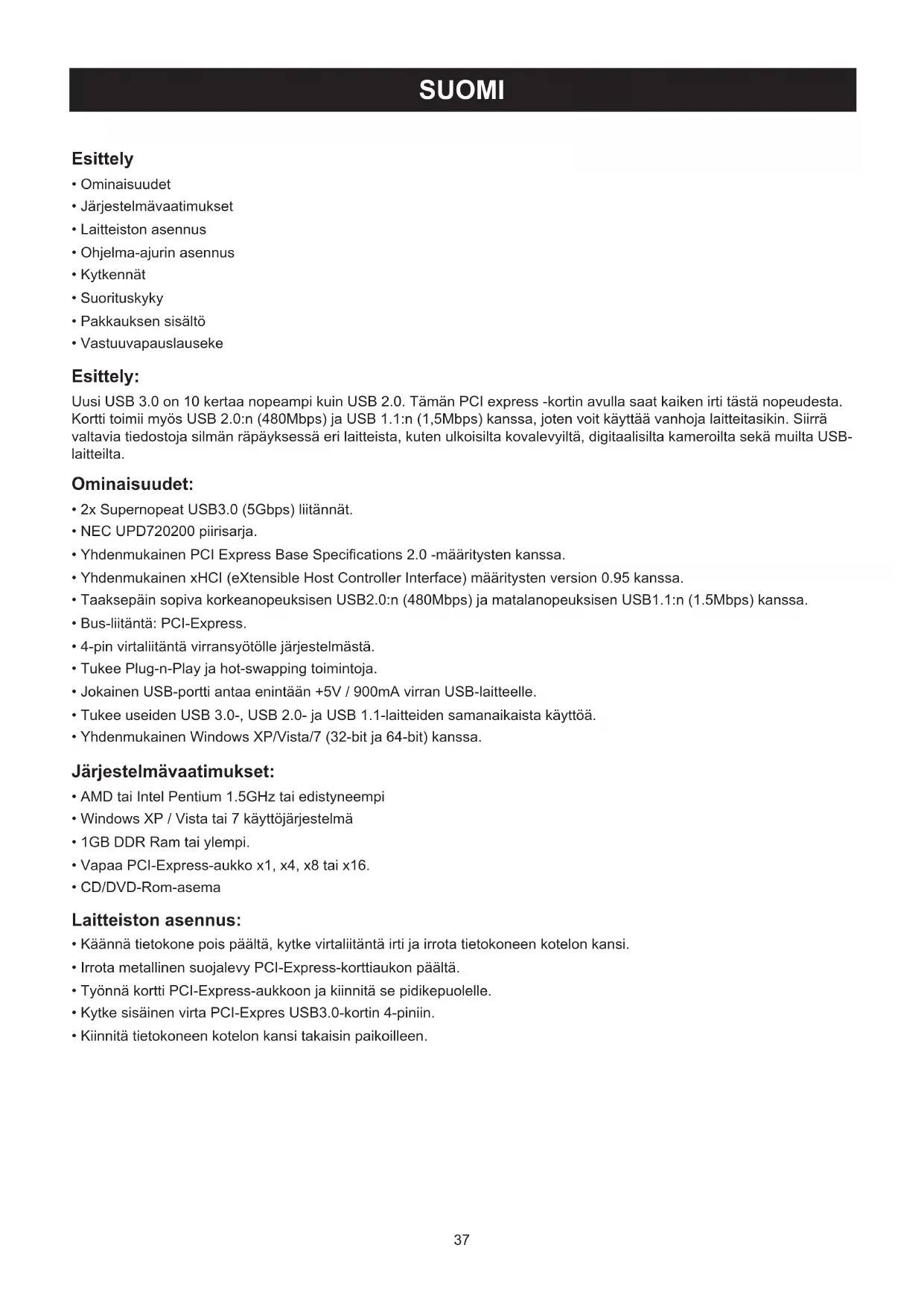 SUOMI

Esittely
• Ominaisuudet
• Järjestelmävaatimukset
• Laitteiston asennus
• Ohjelma-ajurin asennus
• Kytkennät
• Suorituskyky
• Pakkauksen sisältö
• Vastuuvapauslauseke

Esittely:
Uusi USB 3.0 on 10 kertaa nopeampi kuin USB 2.0. Tämän PCI express -kortin avulla saat kaiken irti tästä nopeudesta. Kortti toimii myös USB 2.0:n (480Mbps) ja USB 1.1:n (1,5Mbps) kanssa, joten voit käyttää vanhoja laitteitasikin. Siirrä valtavia tiedostoja silmän räpäyksessä eri laitteista, kuten ulkoisilta kovalevyiltä, digitaalisilta kameroilta sekä muilta USB-laitteilta.

Ominaisuudet:
• 2x Supernopeat USB3.0 (5Gbps) liitännät.
• NEC UPD720200 piirisarja.
• Yhdenmukainen PCI Express Base Specifications 2.0 -määritysten kanssa.
• Yhdenmukainen xHCI (eXtensible Host Controller Interface) määritysten version 0.95 kanssa.
• Taaksepäin sopiva korkeanopeuksisen USB2.0:n (480Mbps) ja matalanopeuksisen USB1.1:n (1.5Mbps) kanssa.
• Bus-liitäntä: PCI-Express.
• 4-pin virtaliitäntä virransyötölle järjestelmästä.
• Tukee Plug-n-Play ja hot-swapping toimintoja.
• Jokainen USB-portti antaa enintään +5V / 900mA virran USB-laitteelle.
• Tukee useiden USB 3.0-, USB 2.0- ja USB 1.1-laitteiden samanaikaista käyttöä.
• Yhdenmukainen Windows XP/Vista/7 (32-bit ja 64-bit) kanssa.

Järjestelmävaatimukset:
• AMD tai Intel Pentium 1.5GHz tai edistyneempi
• Windows XP / Vista tai 7 käyttöjärjestelmä
• 1GB DDR Ram tai ylempi.
• Vapaa PCI-Express-aukko x1, x4, x8 tai x16.
• CD/DVD-Rom-asema

Laitteiston asennus:
• Käännä tietokone pois päältä, kytke virtaliitäntä irti ja irrota tietokoneen kotelon kansi.
• Irrota metallinen suojalevy PCI-Express-korttiaukon päältä.
• Työnnä kortti PCI-Express-aukkoon ja kiinnitä se pidikepuolelle.
• Kytke sisäinen virta PCI-Expres USB3.0-kortin 4-piniin.
• Kiinnitä tietokoneen kotelon kansi takaisin paikoilleen.

37